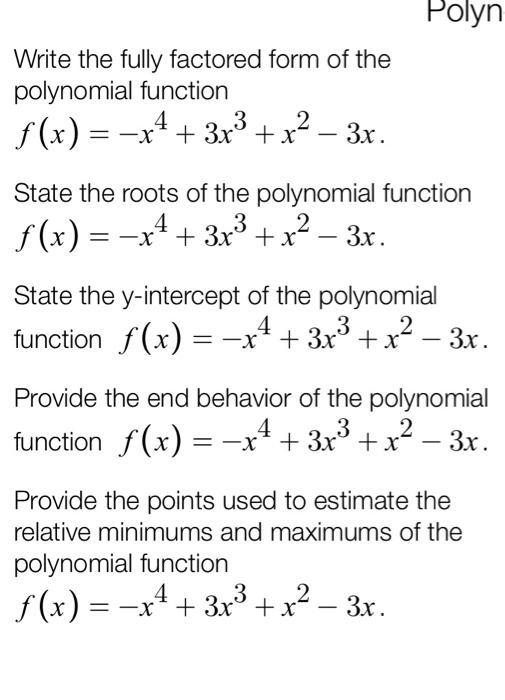 Polyn

Write the fully factored form of the polynomial function $f(x) = -x^4 + 3x^3 + x^2 - 3x$.

State the roots of the polynomial function $f(x) = -x^4 + 3x^3 + x^2 - 3x$.

State the y-intercept of the polynomial function $f(x) = -x^4 + 3x^3 + x^2 - 3x$.

Provide the end behavior of the polynomial function $f(x) = -x^4 + 3x^3 + x^2 - 3x$.

Provide the points used to estimate the relative minimums and maximums of the polynomial function $f(x) = -x^4 + 3x^3 + x^2 - 3x$.